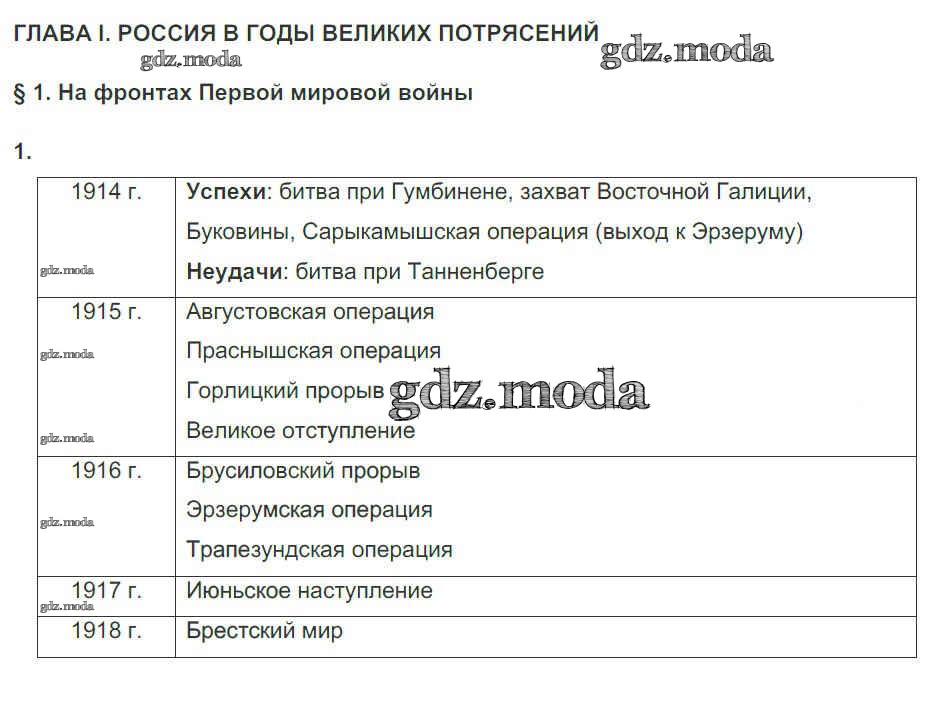 ГЛАВА I. РОССИЯ В ГОДЫ ВЕЛИКИХ ПОТРЯСЕНИЙ gdz.moda

gdz.moda

§ 1. На фронтах Первой мировой войны

1.

| | |
|---|---|
| 1914 г. gdz.moda | **Успехи**: битва при Гумбинене, захват Восточной Галиции, Буковины, Сарыкамышская операция (выход к Эрзеруму) **Неудачи**: битва при Танненберге |
| 1915 г. gdz.moda gdz.moda | Августовская операция Праснышская операция Горлицкий прорыв gdz.moda Великое отступление |
| 1916 г. gdz.moda | Брусиловский прорыв Эрзерумская операция Трапезундская операция |
| 1917 г. gdz.moda | Июньское наступление |
| 1918 г. | Брестский мир |